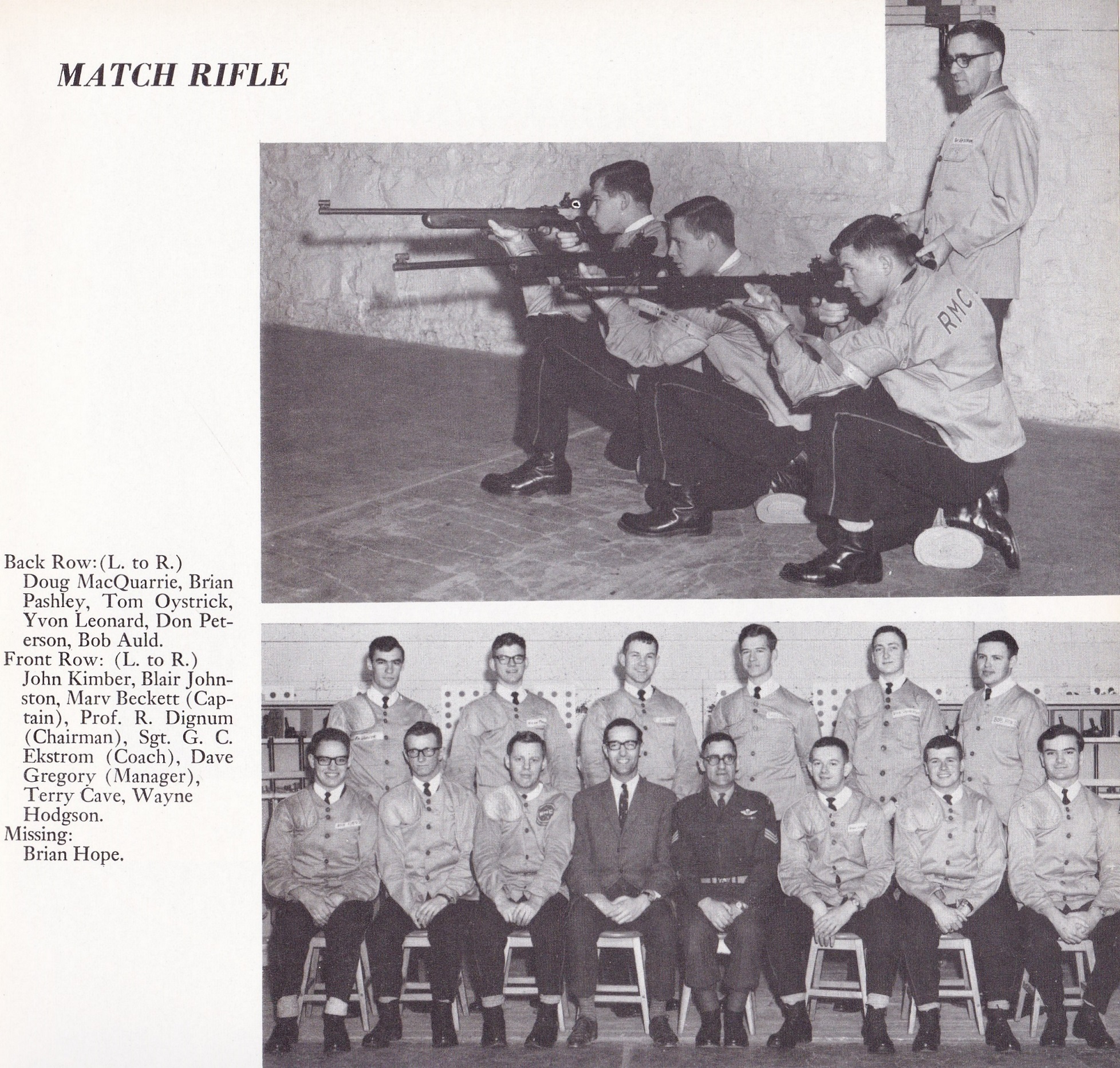 MATCH RIFLE

RMC

Back Row: (L. to R.) Doug MacQuarrie, Brian Pashley, Tom Oystrick, Yvon Leonard, Don Peterson, Bob Auld.
Front Row: (L. to R.) John Kimber, Blair Johnston, Marv Beckett (Captain), Prof. R. Dignum (Chairman), Sgt. G. C. Ekstrom (Coach), Dave Gregory (Manager), Terry Cave, Wayne Hodgson.
Missing: Brian Hope.